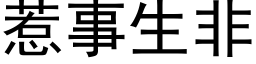 惹事生非